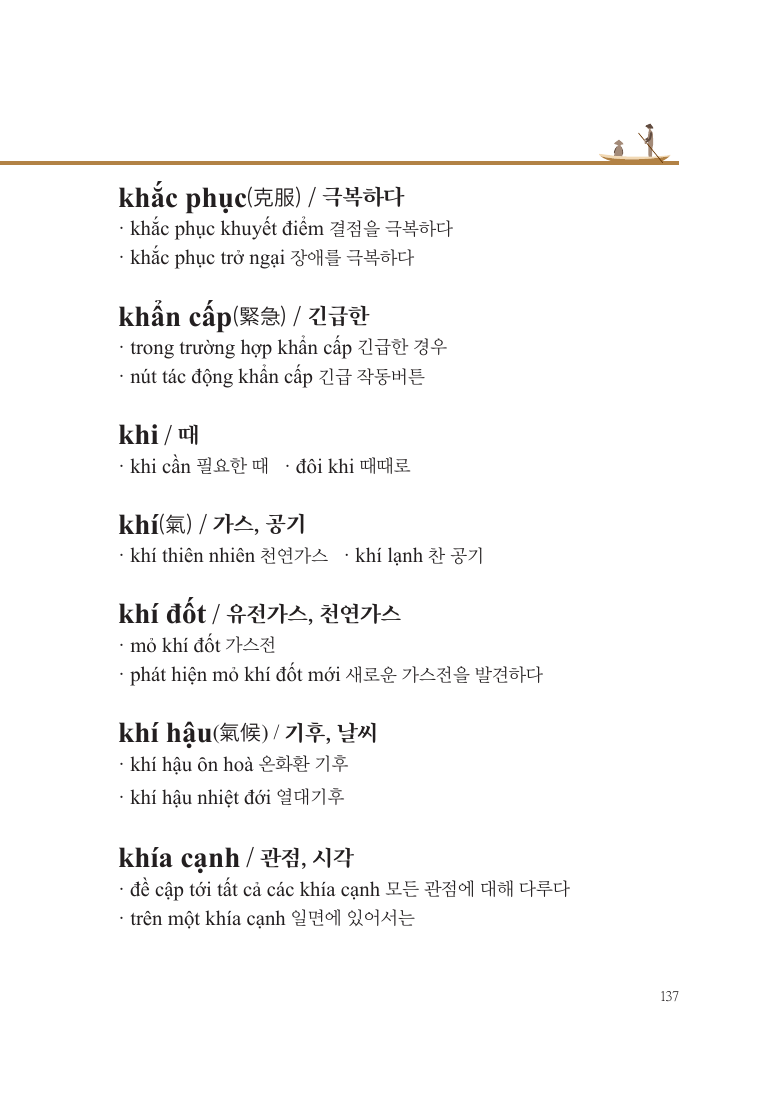 khắc phục(克服) / 극복하다
· khắc phục khuyết điểm 결점을 극복하다
· khắc phục trở ngại 장애를 극복하다

khẩn cấp(緊急) / 긴급한
· trong trường hợp khẩn cấp 긴급한 경우
· nút tác động khẩn cấp 긴급 작동버튼

khi / 때
· khi cần 필요한 때 · đôi khi 때때로

khí(氣) / 가스, 공기
· khí thiên nhiên 천연가스 · khí lạnh 찬 공기

khí đốt / 유전가스, 천연가스
· mỏ khí đốt 가스전
· phát hiện mỏ khí đốt mới 새로운 가스전을 발견하다

khí hậu(氣候) / 기후, 날씨
· khí hậu ôn hoà 온화환 기후
· khí hậu nhiệt đới 열대기후

khía cạnh / 관점, 시각
· đề cập tới tất cả các khía cạnh 모든 관점에 대해 다루다
· trên một khía cạnh 일면에 있어서는

137